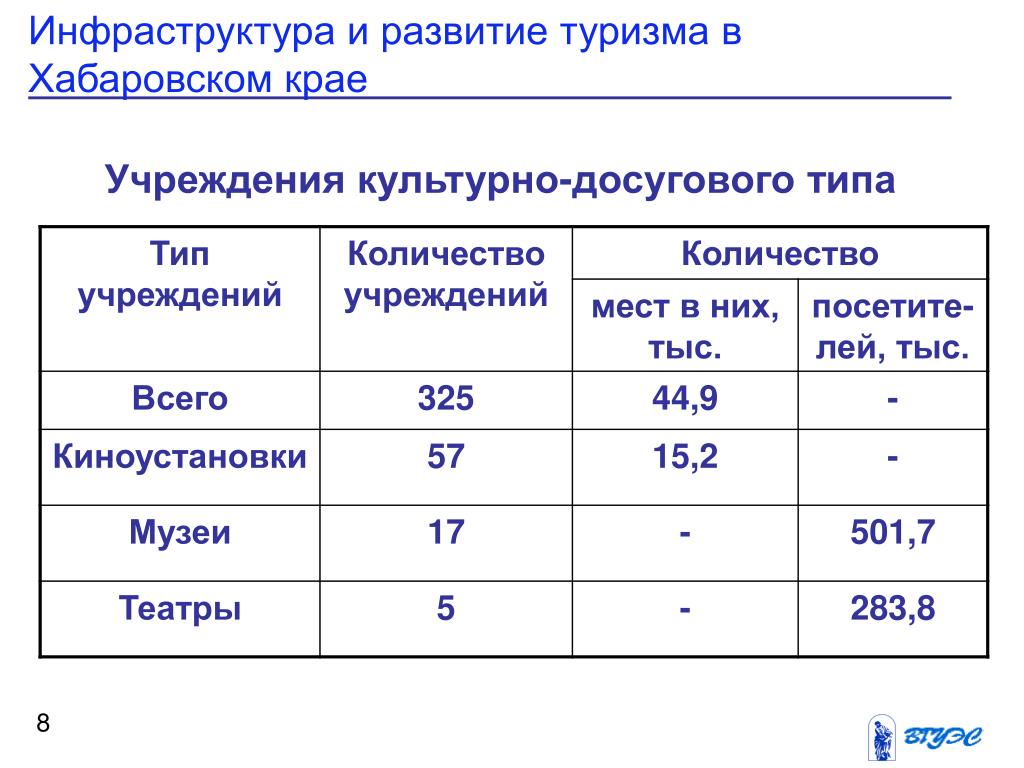 Инфраструктура и развитие туризма в Хабаровском крае

Учреждения культурно-досугового типа

| Тип учреждений | Количество учреждений | Количество мест в них, тыс. | Количество посетителей, тыс. |
|---|---|---|---|
| Всего | 325 | 44,9 | - |
| Киноустановки | 57 | 15,2 | - |
| Музеи | 17 | - | 501,7 |
| Театры | 5 | - | 283,8 |

8

ВГУЭС